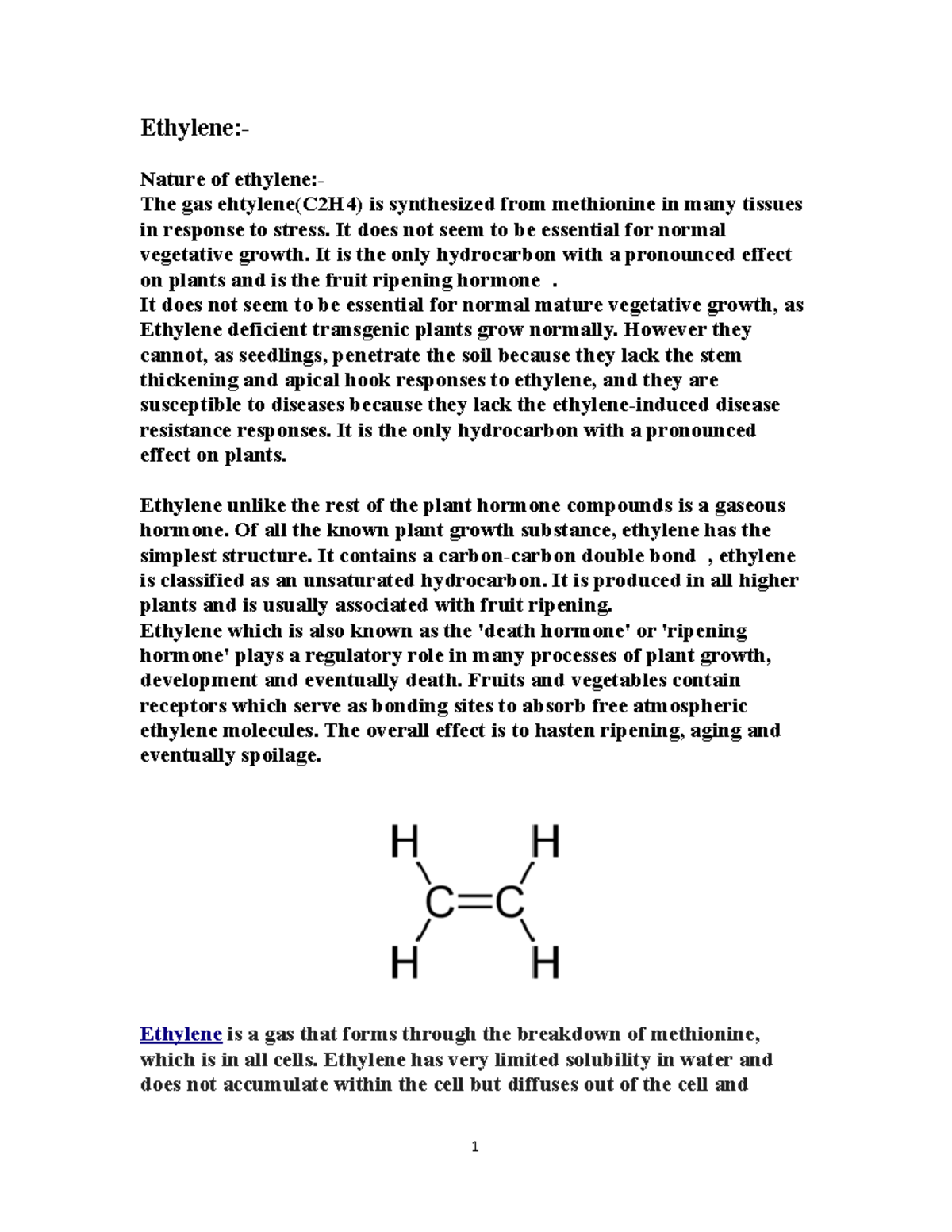 Ethylene:-

Nature of ethylene:-
The gas ehtylene(C2H4) is synthesized from methionine in many tissues in response to stress. It does not seem to be essential for normal vegetative growth. It is the only hydrocarbon with a pronounced effect on plants and is the fruit ripening hormone .
It does not seem to be essential for normal mature vegetative growth, as Ethylene deficient transgenic plants grow normally. However they cannot, as seedlings, penetrate the soil because they lack the stem thickening and apical hook responses to ethylene, and they are susceptible to diseases because they lack the ethylene-induced disease resistance responses. It is the only hydrocarbon with a pronounced effect on plants.

Ethylene unlike the rest of the plant hormone compounds is a gaseous hormone. Of all the known plant growth substance, ethylene has the simplest structure. It contains a carbon-carbon double bond , ethylene is classified as an unsaturated hydrocarbon. It is produced in all higher plants and is usually associated with fruit ripening.
Ethylene which is also known as the 'death hormone' or 'ripening hormone' plays a regulatory role in many processes of plant growth, development and eventually death. Fruits and vegetables contain receptors which serve as bonding sites to absorb free atmospheric ethylene molecules. The overall effect is to hasten ripening, aging and eventually spoilage.

H H
C=C
H H

Ethylene is a gas that forms through the breakdown of methionine, which is in all cells. Ethylene has very limited solubility in water and does not accumulate within the cell but diffuses out of the cell and

1